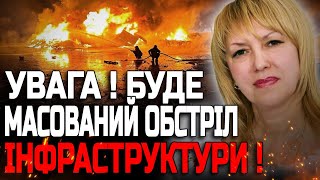 УВАГА ! БУДЕ МАСОВАНИЙ ОБСТРІЛ ІНФРАСТРУКТУРИ !